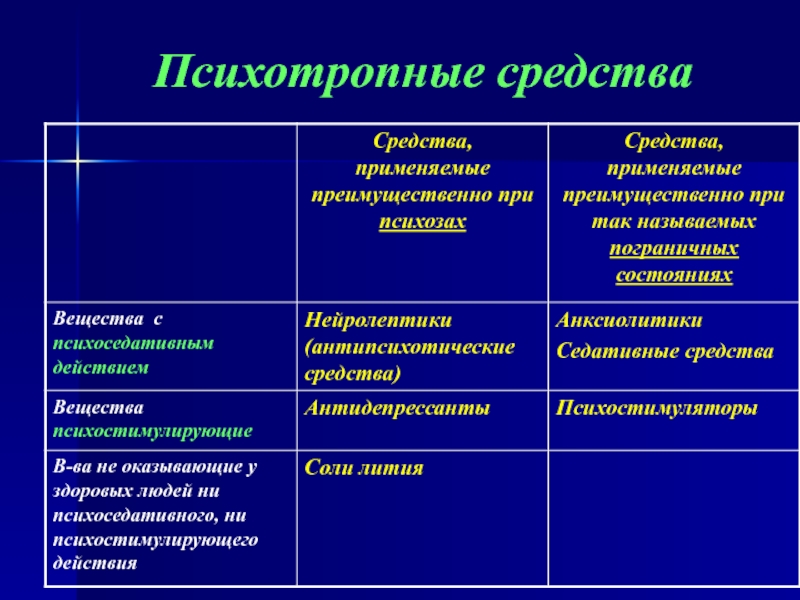 Психотропные средства

| | Средства, применяемые преимущественно при психозах | Средства, применяемые преимущественно при так называемых пограничных состояниях |
|---|---|---|
| Вещества с психоседативным действием | Нейролептики (антипсихотические средства) | Анксиолитики Седативные средства |
| Вещества психостимулирующие | Антидепрессанты | Психостимуляторы |
| В-ва не оказывающие у здоровых людей ни психоседативного, ни психостимулирующего действия | Соли лития | |